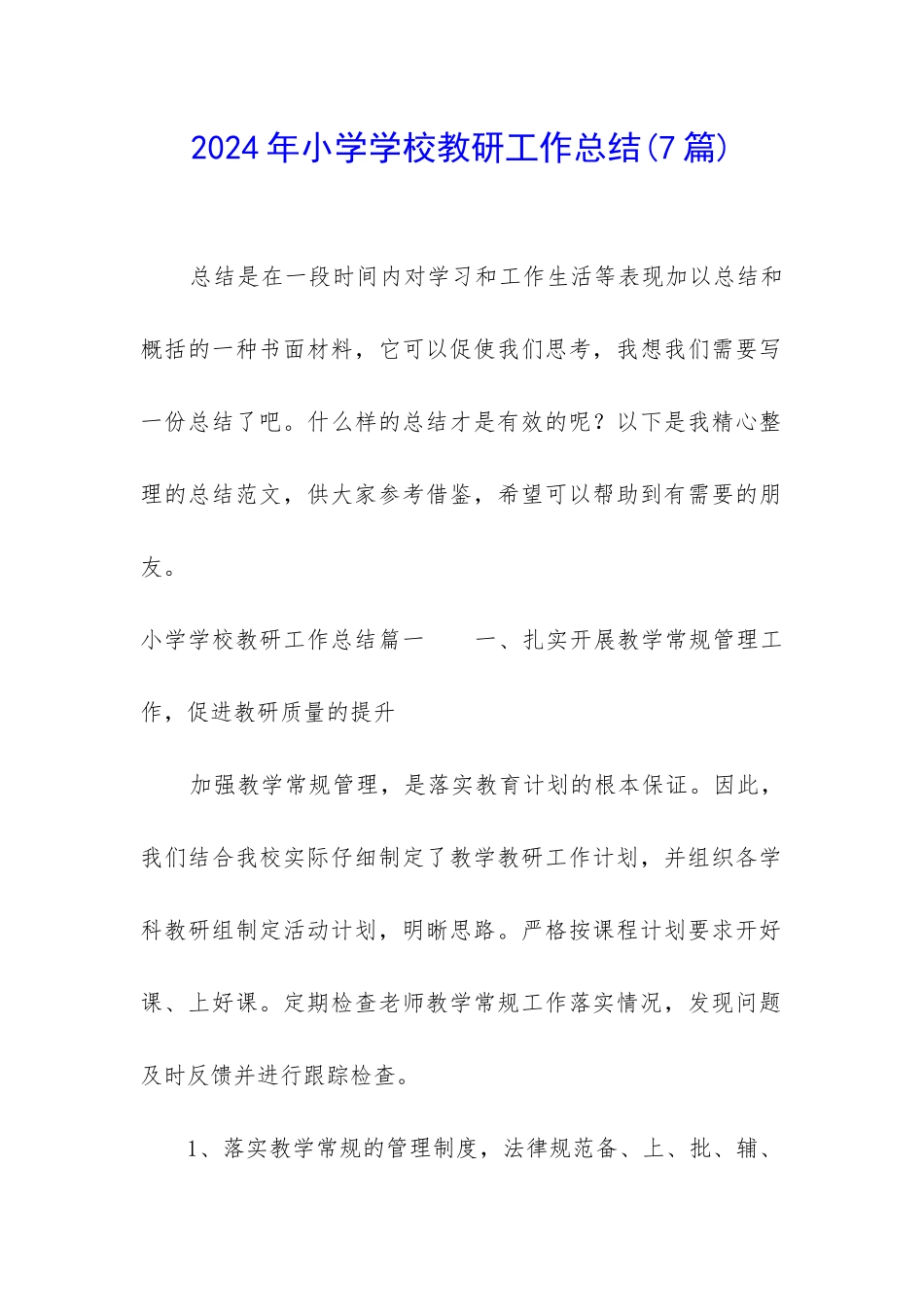 2024年小学学校教研工作总结(7篇)

总结是在一段时间内对学习和工作生活等表现加以总结和概括的一种书面材料，它可以促使我们思考，我想我们需要写一份总结了吧。什么样的总结才是有效的呢？以下是我精心整理的总结范文，供大家参考借鉴，希望可以帮助到有需要的朋友。

小学学校教研工作总结篇一　　一、扎实开展教学常规管理工作，促进教研质量的提升

加强教学常规管理，是落实教育计划的根本保证。因此，我们结合我校实际仔细制定了教学教研工作计划，并组织各学科教研组制定活动计划，明晰思路。严格按课程计划要求开好课、上好课。定期检查老师教学常规工作落实情况，发现问题及时反馈并进行跟踪检查。

1、落实教学常规的管理制度，法律规范备、上、批、辅、